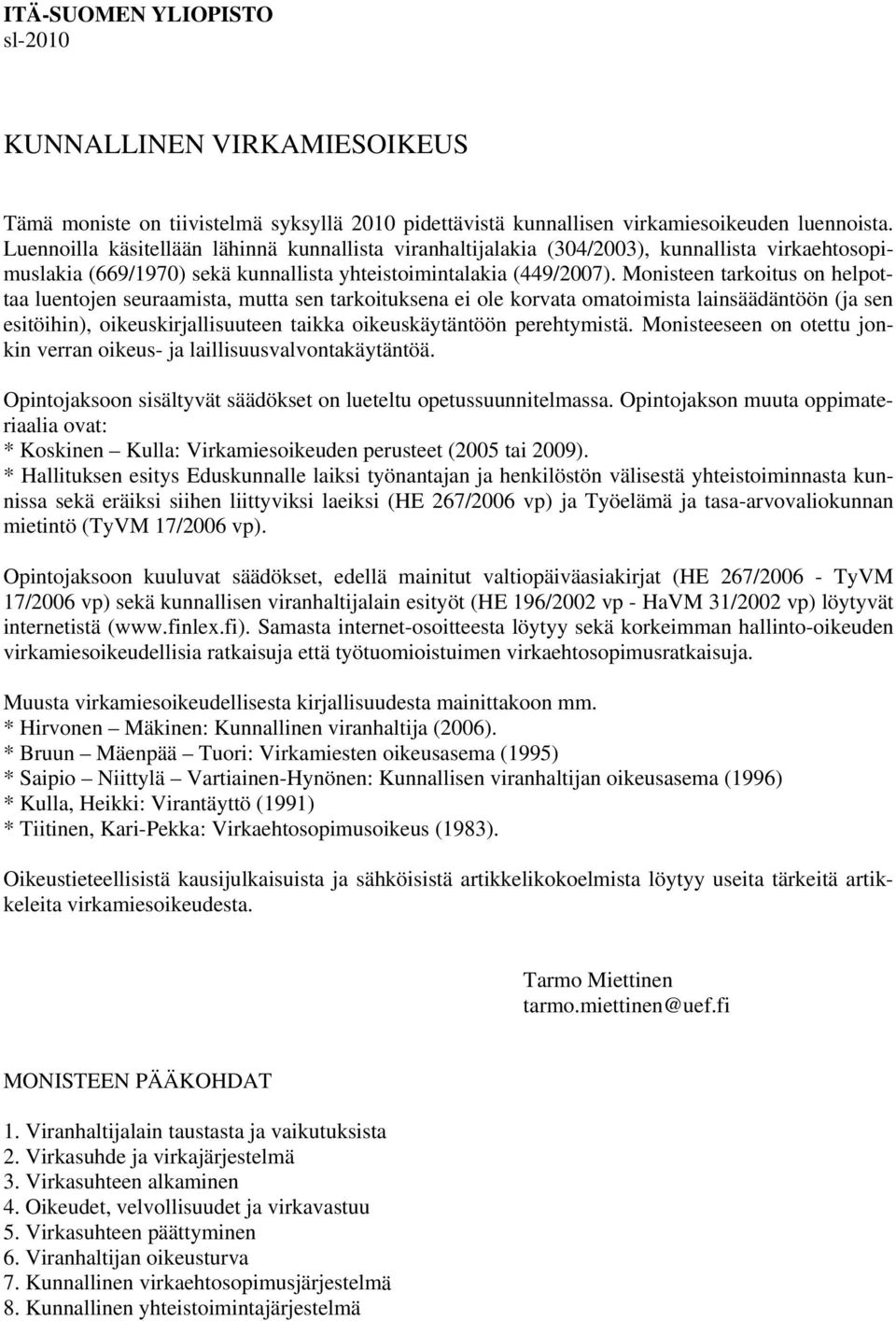 ITÄ-SUOMEN YLIOPISTO
sl-2010

KUNNALLINEN VIRKAMIESOIKEUS

Tämä moniste on tiivistelmä syksyllä 2010 pidettävistä kunnallisen virkamiesoikeuden luennoista. Luennoilla käsitellään lähinnä kunnallista viranhaltijalakia (304/2003), kunnallista virkaehtosopimuslakia (669/1970) sekä kunnallista yhteistoimintalakia (449/2007). Monisteen tarkoitus on helpottaa luentojen seuraamista, mutta sen tarkoituksena ei ole korvata omatoimista lainsäädäntöön (ja sen esitöihin), oikeuskirjallisuuteen taikka oikeuskäytäntöön perehtymistä. Monisteeseen on otettu jonkin verran oikeus- ja laillisuusvalvontakäytäntöä.

Opintojaksoon sisältyvät säädökset on lueteltu opetussuunnitelmassa. Opintojakson muuta oppimateriaalia ovat:
* Koskinen – Kulla: Virkamiesoikeuden perusteet (2005 tai 2009).
* Hallituksen esitys Eduskunnalle laiksi työnantajan ja henkilöstön välisestä yhteistoiminnasta kunnissa sekä eräiksi siihen liittyviksi laeiksi (HE 267/2006 vp) ja Työelämä ja tasa-arvovaliokunnan mietintö (TyVM 17/2006 vp).

Opintojaksoon kuuluvat säädökset, edellä mainitut valtiopäiväasiakirjat (HE 267/2006 - TyVM 17/2006 vp) sekä kunnallisen viranhaltijalain esityöt (HE 196/2002 vp - HaVM 31/2002 vp) löytyvät internetistä (www.finlex.fi). Samasta internet-osoitteesta löytyy sekä korkeimman hallinto-oikeuden virkamiesoikeudellisia ratkaisuja että työtuomioistuimen virkaehtosopimusratkaisuja.

Muusta virkamiesoikeudellisesta kirjallisuudesta mainittakoon mm.
* Hirvonen – Mäkinen: Kunnallinen viranhaltija (2006).
* Bruun – Mäenpää – Tuori: Virkamiesten oikeusasema (1995)
* Saipio – Niittylä – Vartiainen-Hynönen: Kunnallisen viranhaltijan oikeusasema (1996)
* Kulla, Heikki: Virantäyttö (1991)
* Tiitinen, Kari-Pekka: Virkaehtosopimusoikeus (1983).

Oikeustieteellisistä kausijulkaisuista ja sähköisistä artikkelikokoelmista löytyy useita tärkeitä artikkeleita virkamiesoikeudesta.

Tarmo Miettinen
tarmo.miettinen@uef.fi

MONISTEEN PÄÄKOHDAT

1. Viranhaltijalain taustasta ja vaikutuksista
2. Virkasuhde ja virkajärjestelmä
3. Virkasuhteen alkaminen
4. Oikeudet, velvollisuudet ja virkavastuu
5. Virkasuhteen päättyminen
6. Viranhaltijan oikeusturva
7. Kunnallinen virkaehtosopimusjärjestelmä
8. Kunnallinen yhteistoimintajärjestelmä